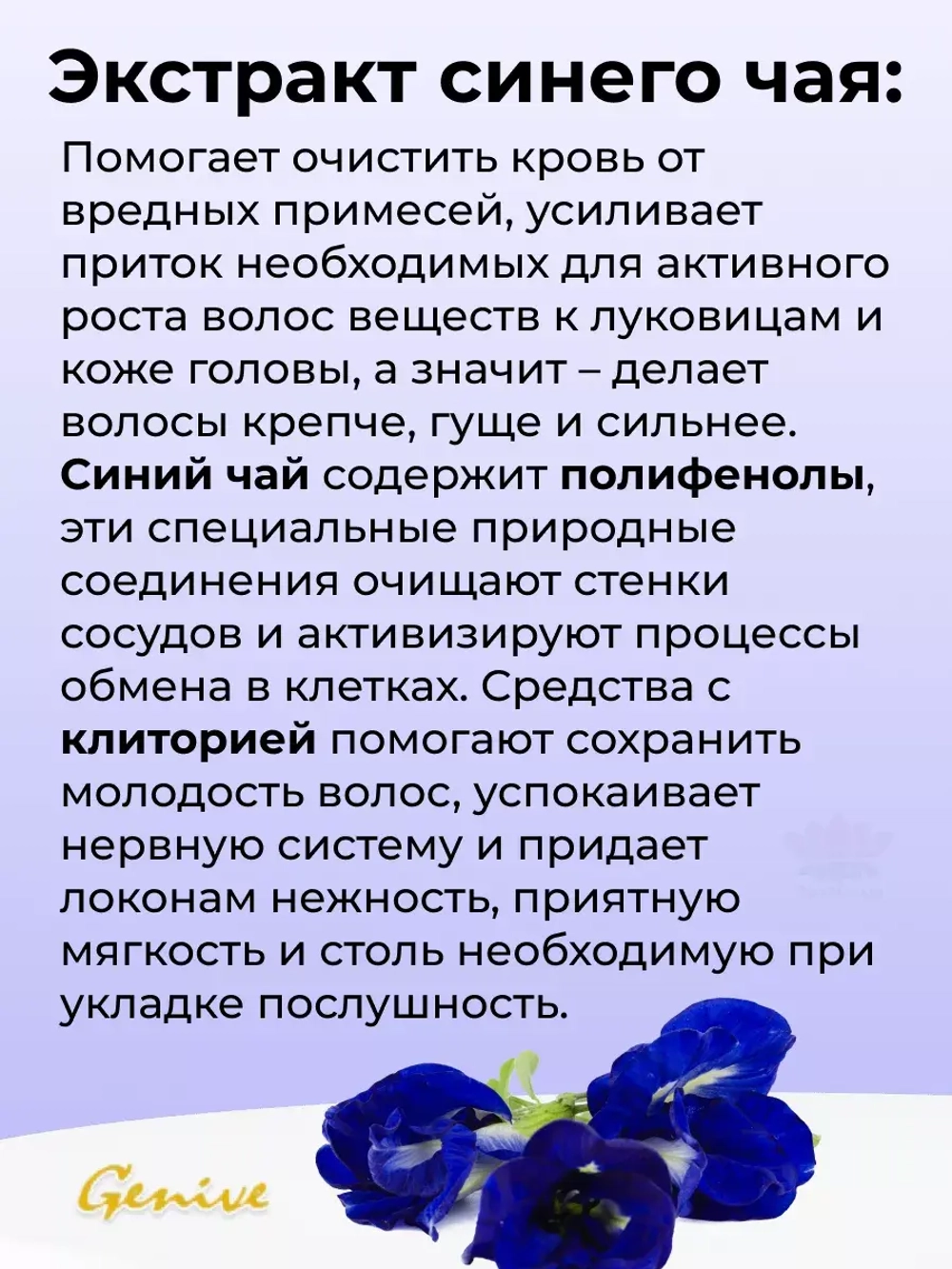 Экстракт синего чая:

Помогает очистить кровь от вредных примесей, усиливает приток необходимых для активного роста волос веществ к луковицам и коже головы, а значит – делает волосы крепче, гуще и сильнее. Синий чай содержит полифенолы, эти специальные природные соединения очищают стенки сосудов и активизируют процессы обмена в клетках. Средства с клиторией помогают сохранить молодость волос, успокаивает нервную систему и придает локонам нежность, приятную мягкость и столь необходимую при укладке послушность.

Genive